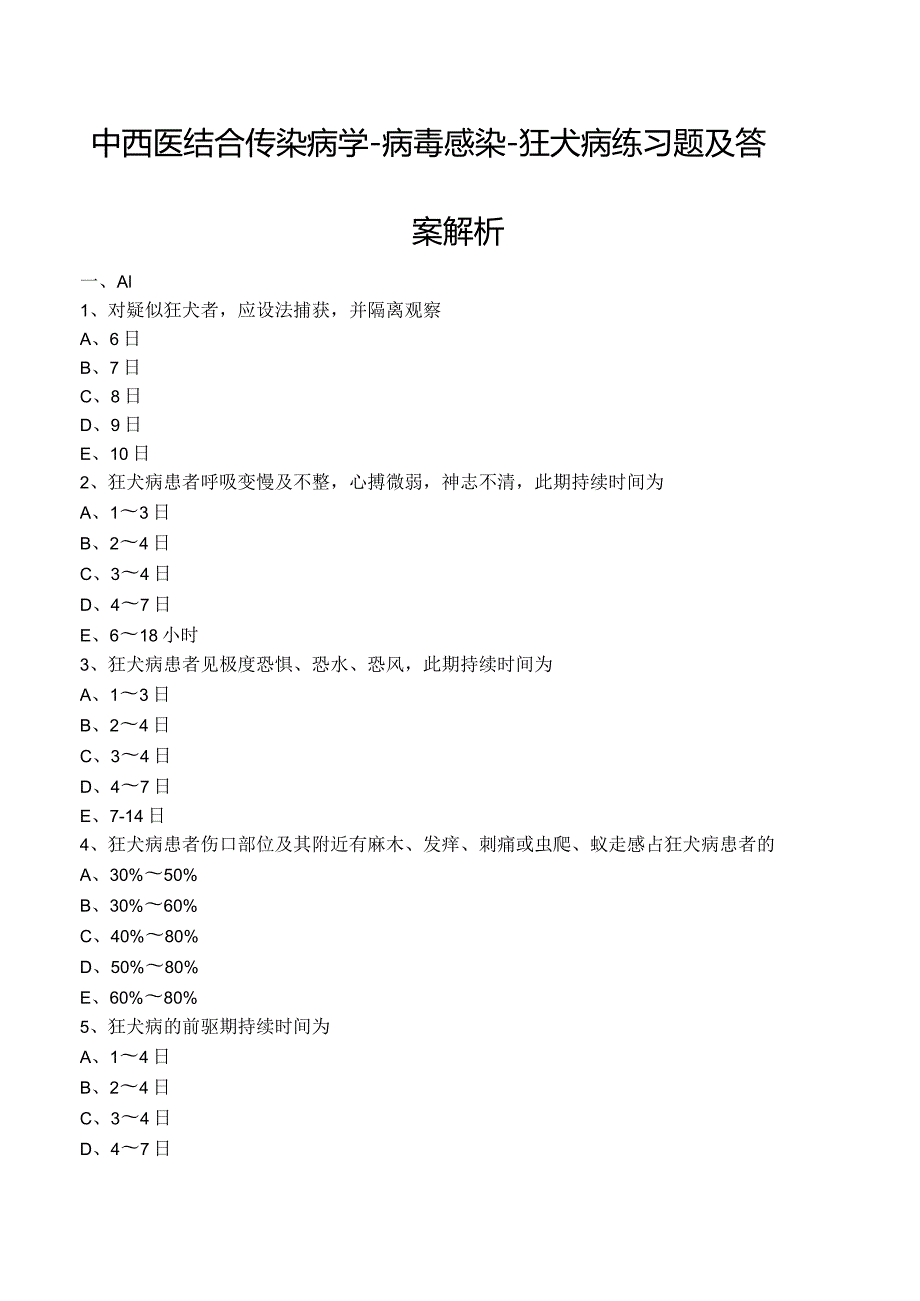 中西医结合传染病学-病毒感染-狂犬病练习题及答案解析

一、Al
1、对疑似狂犬者，应设法捕获，并隔离观察
A、6日
B、7日
C、8日
D、9日
E、10日
2、狂犬病患者呼吸变慢及不整，心搏微弱，神志不清，此期持续时间为
A、1～3日
B、2～4日
C、3～4日
D、4～7日
E、6～18小时
3、狂犬病患者见极度恐惧、恐水、恐风，此期持续时间为
A、1～3日
B、2～4日
C、3～4日
D、4～7日
E、7-14日
4、狂犬病患者伤口部位及其附近有麻木、发痒、刺痛或虫爬、蚁走感占狂犬病患者的
A、30%～50%
B、30%～60%
C、40%～80%
D、50%～80%
E、60%～80%
5、狂犬病的前驱期持续时间为
A、1～4日
B、2～4日
C、3～4日
D、4～7日